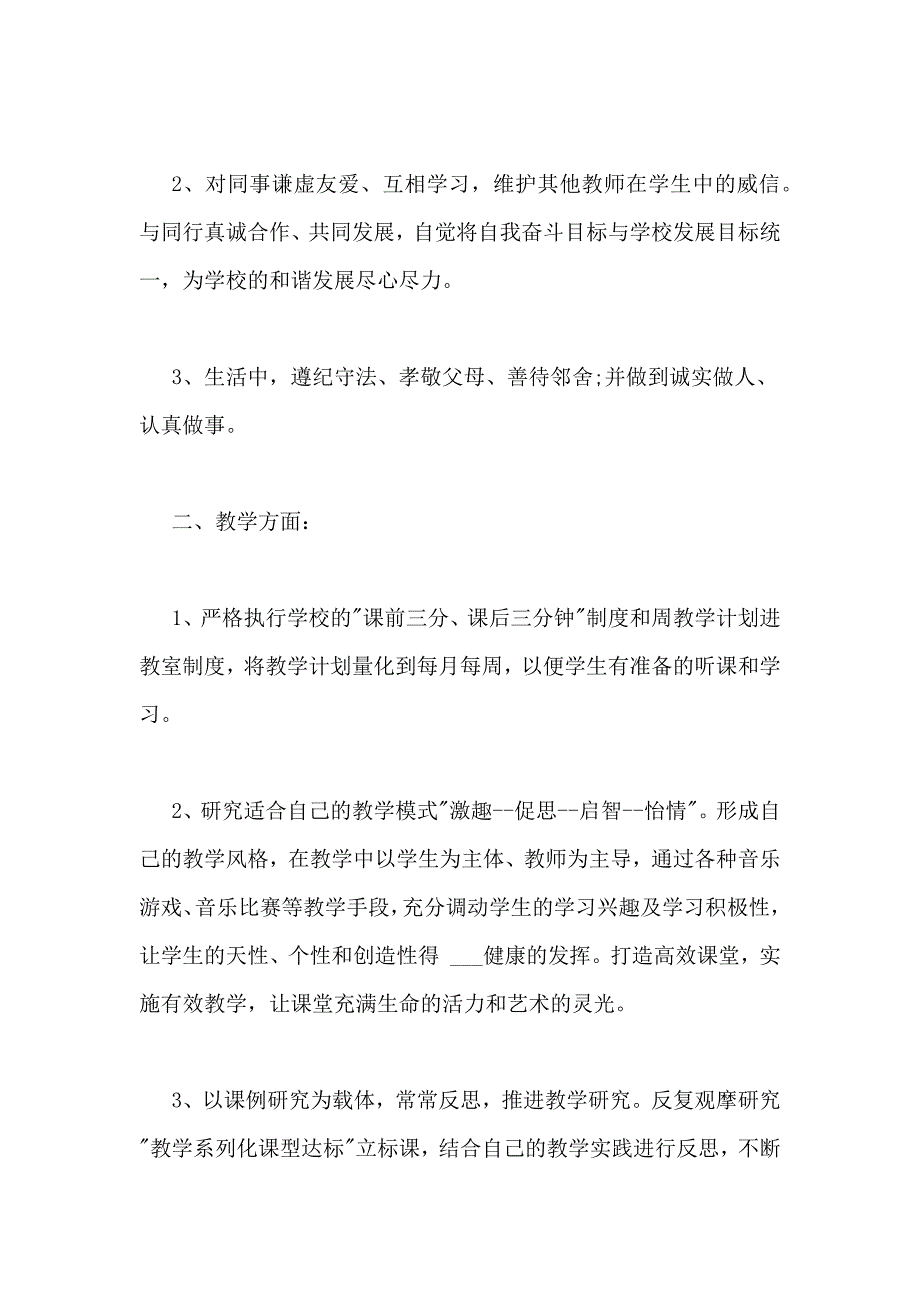 2、对同事谦虚友爱、互相学习，维护其他教师在学生中的威信。与同行真诚合作、共同发展，自觉将自我奋斗目标与学校发展目标统一，为学校的和谐发展尽心尽力。

3、生活中，遵纪守法、孝敬父母、善待邻舍;并做到诚实做人、认真做事。

二、教学方面：

1、严格执行学校的"课前三分、课后三分钟"制度和周教学计划进教室制度，将教学计划量化到每月每周，以便学生有准备的听课和学习。

2、研究适合自己的教学模式"激趣--促思--启智--怡情"。形成自己的教学风格，在教学中以学生为主体、教师为主导，通过各种音乐游戏、音乐比赛等教学手段，充分调动学生的学习兴趣及学习积极性，让学生的天性、个性和创造性得 ___健康的发挥。打造高效课堂，实施有效教学，让课堂充满生命的活力和艺术的灵光。

3、以课例研究为载体，常常反思，推进教学研究。反复观摩研究"教学系列化课型达标"立标课，结合自己的教学实践进行反思，不断